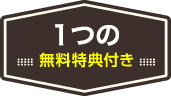 1つの
無料特典付き